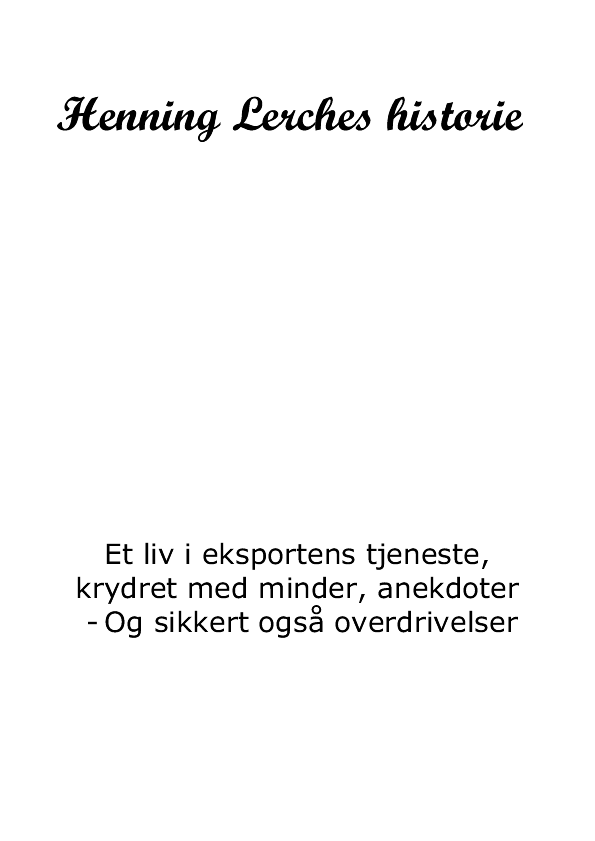 Henning Lerches historie

Et liv i eksportens tjeneste,
krydret med minder, anekdoter
- Og sikkert også overdrivelser